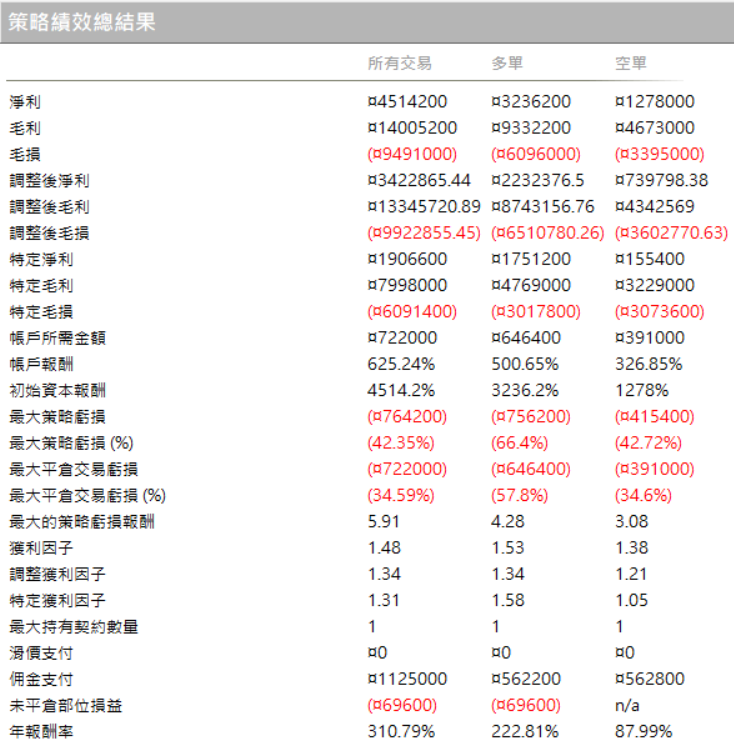 策略績效總結果

| | 所有交易 | 多單 | 空單 |
|---|---|---|---|
| 淨利 | ¤4514200 | ¤3236200 | ¤1278000 |
| 毛利 | ¤14005200 | ¤9332200 | ¤4673000 |
| 毛損 | (¤9491000) | (¤6096000) | (¤3395000) |
| 調整後淨利 | ¤3422865.44 | ¤2232376.5 | ¤739798.38 |
| 調整後毛利 | ¤13345720.89 | ¤8743156.76 | ¤4342569 |
| 調整後毛損 | (¤9922855.45) | (¤6510780.26) | (¤3602770.63) |
| 特定淨利 | ¤1906600 | ¤1751200 | ¤155400 |
| 特定毛利 | ¤7998000 | ¤4769000 | ¤3229000 |
| 特定毛損 | (¤6091400) | (¤3017800) | (¤3073600) |
| 帳戶所需金額 | ¤722000 | ¤646400 | ¤391000 |
| 帳戶報酬 | 625.24% | 500.65% | 326.85% |
| 初始資本報酬 | 4514.2% | 3236.2% | 1278% |
| 最大策略虧損 | (¤764200) | (¤756200) | (¤415400) |
| 最大策略虧損 (%) | (42.35%) | (66.4%) | (42.72%) |
| 最大平倉交易虧損 | (¤722000) | (¤646400) | (¤391000) |
| 最大平倉交易虧損 (%) | (34.59%) | (57.8%) | (34.6%) |
| 最大的策略虧損報酬 | 5.91 | 4.28 | 3.08 |
| 獲利因子 | 1.48 | 1.53 | 1.38 |
| 調整獲利因子 | 1.34 | 1.34 | 1.21 |
| 特定獲利因子 | 1.31 | 1.58 | 1.05 |
| 最大持有契約數量 | 1 | 1 | 1 |
| 滑價支付 | ¤0 | ¤0 | ¤0 |
| 佣金支付 | ¤1125000 | ¤562200 | ¤562800 |
| 未平倉部位損益 | (¤69600) | (¤69600) | n/a |
| 年報酬率 | 310.79% | 222.81% | 87.99% |